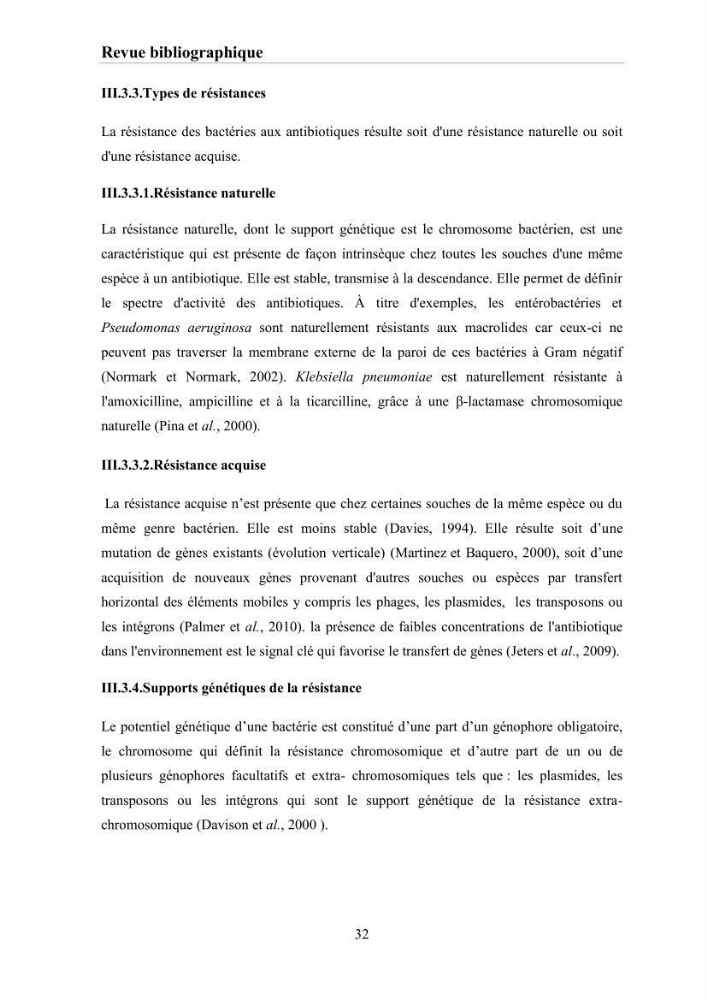 Revue bibliographique

III.3.3.Types de résistances

La résistance des bactéries aux antibiotiques résulte soit d'une résistance naturelle ou soit d'une résistance acquise.

III.3.3.1.Résistance naturelle

La résistance naturelle, dont le support génétique est le chromosome bactérien, est une caractéristique qui est présente de façon intrinsèque chez toutes les souches d'une même espèce à un antibiotique. Elle est stable, transmise à la descendance. Elle permet de définir le spectre d'activité des antibiotiques. À titre d'exemples, les entérobactéries et Pseudomonas aeruginosa sont naturellement résistants aux macrolides car ceux-ci ne peuvent pas traverser la membrane externe de la paroi de ces bactéries à Gram négatif (Normark et Normark, 2002). Klebsiella pneumoniae est naturellement résistante à l'amoxicilline, ampicilline et à la ticarcilline, grâce à une β-lactamase chromosomique naturelle (Pina et al., 2000).

III.3.3.2.Résistance acquise

La résistance acquise n'est présente que chez certaines souches de la même espèce ou du même genre bactérien. Elle est moins stable (Davies, 1994). Elle résulte soit d'une mutation de gènes existants (évolution verticale) (Martinez et Baquero, 2000), soit d'une acquisition de nouveaux gènes provenant d'autres souches ou espèces par transfert horizontal des éléments mobiles y compris les phages, les plasmides, les transposons ou les intégrons (Palmer et al., 2010). la présence de faibles concentrations de l'antibiotique dans l'environnement est le signal clé qui favorise le transfert de gènes (Jeters et al., 2009).

III.3.4.Supports génétiques de la résistance

Le potentiel génétique d'une bactérie est constitué d'une part d'un génophore obligatoire, le chromosome qui définit la résistance chromosomique et d'autre part de un ou de plusieurs génophores facultatifs et extra- chromosomiques tels que : les plasmides, les transposons ou les intégrons qui sont le support génétique de la résistance extra-chromosomique (Davison et al., 2000 ).

32